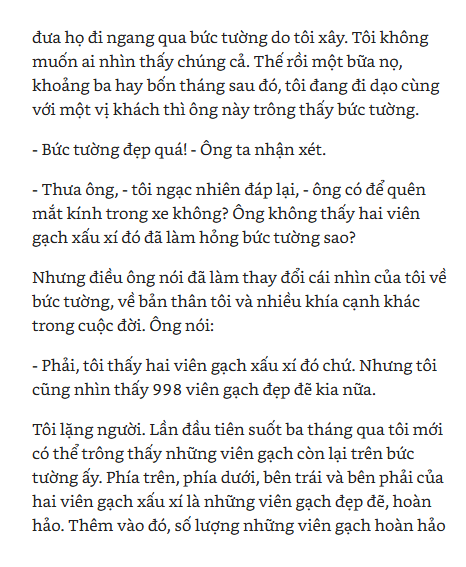 đưa họ đi ngang qua bức tường do tôi xây. Tôi không muốn ai nhìn thấy chúng cả. Thế rồi một bữa nọ, khoảng ba hay bốn tháng sau đó, tôi đang đi dạo cùng với một vị khách thì ông này trông thấy bức tường.

- Bức tường đẹp quá! - Ông ta nhận xét.

- Thưa ông, - tôi ngạc nhiên đáp lại, - ông có để quên mắt kính trong xe không? Ông không thấy hai viên gạch xấu xí đó đã làm hỏng bức tường sao?

Nhưng điều ông nói đã làm thay đổi cái nhìn của tôi về bức tường, về bản thân tôi và nhiều khía cạnh khác trong cuộc đời. Ông nói:

- Phải, tôi thấy hai viên gạch xấu xí đó chứ. Nhưng tôi cũng nhìn thấy 998 viên gạch đẹp đẽ kia nữa.

Tôi lặng người. Lần đầu tiên suốt ba tháng qua tôi mới có thể trông thấy những viên gạch còn lại trên bức tường ấy. Phía trên, phía dưới, bên trái và bên phải của hai viên gạch xấu xí là những viên gạch đẹp đẽ, hoàn hảo. Thêm vào đó, số lượng những viên gạch hoàn hảo